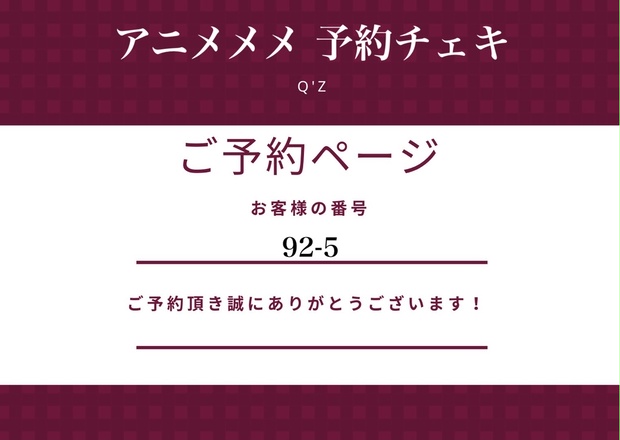 アニメメメ 予約チェキ

Q'Z

ご予約ページ

お客様の番号

92-5

ご予約頂き誠にありがとうございます！